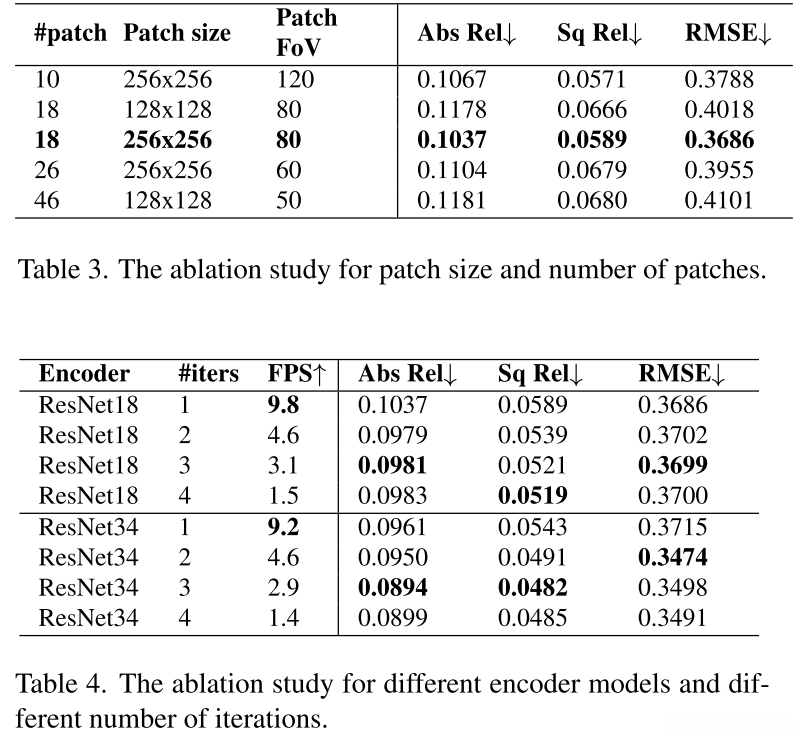 | #patch | Patch size | Patch FoV | Abs Rel↓ | Sq Rel↓ | RMSE↓ |
|---|---|---|---|---|---|
| 10 | 256x256 | 120 | 0.1067 | 0.0571 | 0.3788 |
| 18 | 128x128 | 80 | 0.1178 | 0.0666 | 0.4018 |
| **18** | **256x256** | **80** | **0.1037** | **0.0589** | **0.3686** |
| 26 | 256x256 | 60 | 0.1104 | 0.0679 | 0.3955 |
| 46 | 128x128 | 50 | 0.1181 | 0.0680 | 0.4101 |

Table 3. The ablation study for patch size and number of patches.

| Encoder | #iters | FPS↑ | Abs Rel↓ | Sq Rel↓ | RMSE↓ |
|---|---|---|---|---|---|
| ResNet18 | 1 | **9.8** | 0.1037 | 0.0589 | 0.3686 |
| ResNet18 | 2 | 4.6 | 0.0979 | 0.0539 | 0.3702 |
| ResNet18 | 3 | 3.1 | **0.0981** | 0.0521 | **0.3699** |
| ResNet18 | 4 | 1.5 | 0.0983 | **0.0519** | 0.3700 |
| ResNet34 | 1 | **9.2** | 0.0961 | 0.0543 | 0.3715 |
| ResNet34 | 2 | 4.6 | 0.0950 | 0.0491 | **0.3474** |
| ResNet34 | 3 | 2.9 | **0.0894** | **0.0482** | 0.3498 |
| ResNet34 | 4 | 1.4 | 0.0899 | 0.0485 | 0.3491 |

Table 4. The ablation study for different encoder models and different number of iterations.